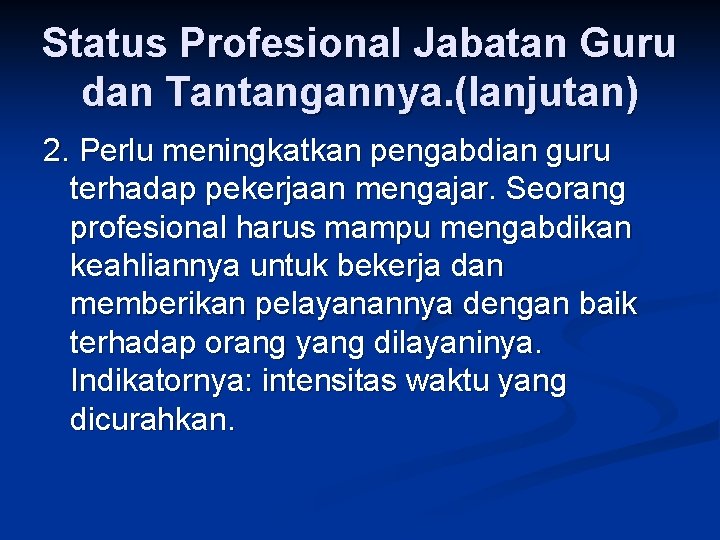 Status Profesional Jabatan Guru dan Tantangannya.(lanjutan)

2. Perlu meningkatkan pengabdian guru terhadap pekerjaan mengajar. Seorang profesional harus mampu mengabdikan keahliannya untuk bekerja dan memberikan pelayanannya dengan baik terhadap orang yang dilayaninya. Indikatornya: intensitas waktu yang dicurahkan.